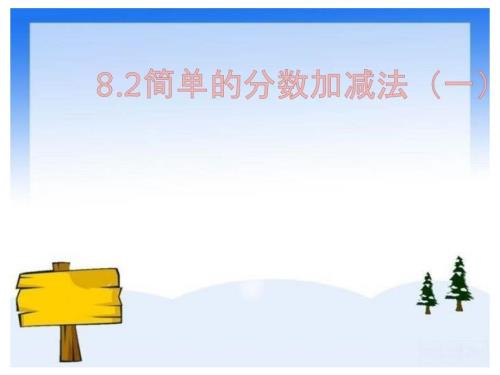 8.2简单的分数加减法（一）